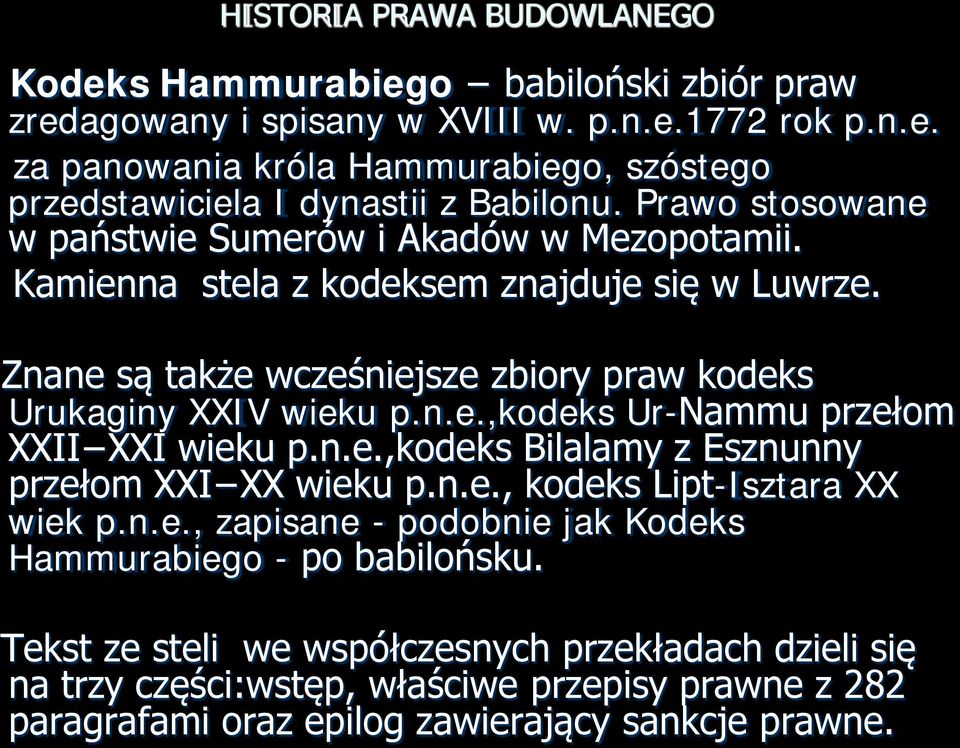 HISTORIA PRAWA BUDOWLANEGO

Kodeks Hammurabiego – babiloński zbiór praw zredagowany i spisany w XVIII w. p.n.e.1772 rok p.n.e. za panowania króla Hammurabiego, szóstego przedstawiciela I dynastii z Babilonu. Prawo stosowane w państwie Sumerów i Akadów w Mezopotamii. Kamienna stela z kodeksem znajduje się w Luwrze.

Znane są także wcześniejsze zbiory praw kodeks Urukaginy XXIV wieku p.n.e.,kodeks Ur-Nammu przełom XXII–XXI wieku p.n.e.,kodeks Bilalamy z Esznunny przełom XXI–XX wieku p.n.e., kodeks Lipt-Isztara XX wiek p.n.e., zapisane - podobnie jak Kodeks Hammurabiego - po babilońsku.

Tekst ze steli we współczesnych przekładach dzieli się na trzy części:wstęp, właściwe przepisy prawne z 282 paragrafami oraz epilog zawierający sankcje prawne.